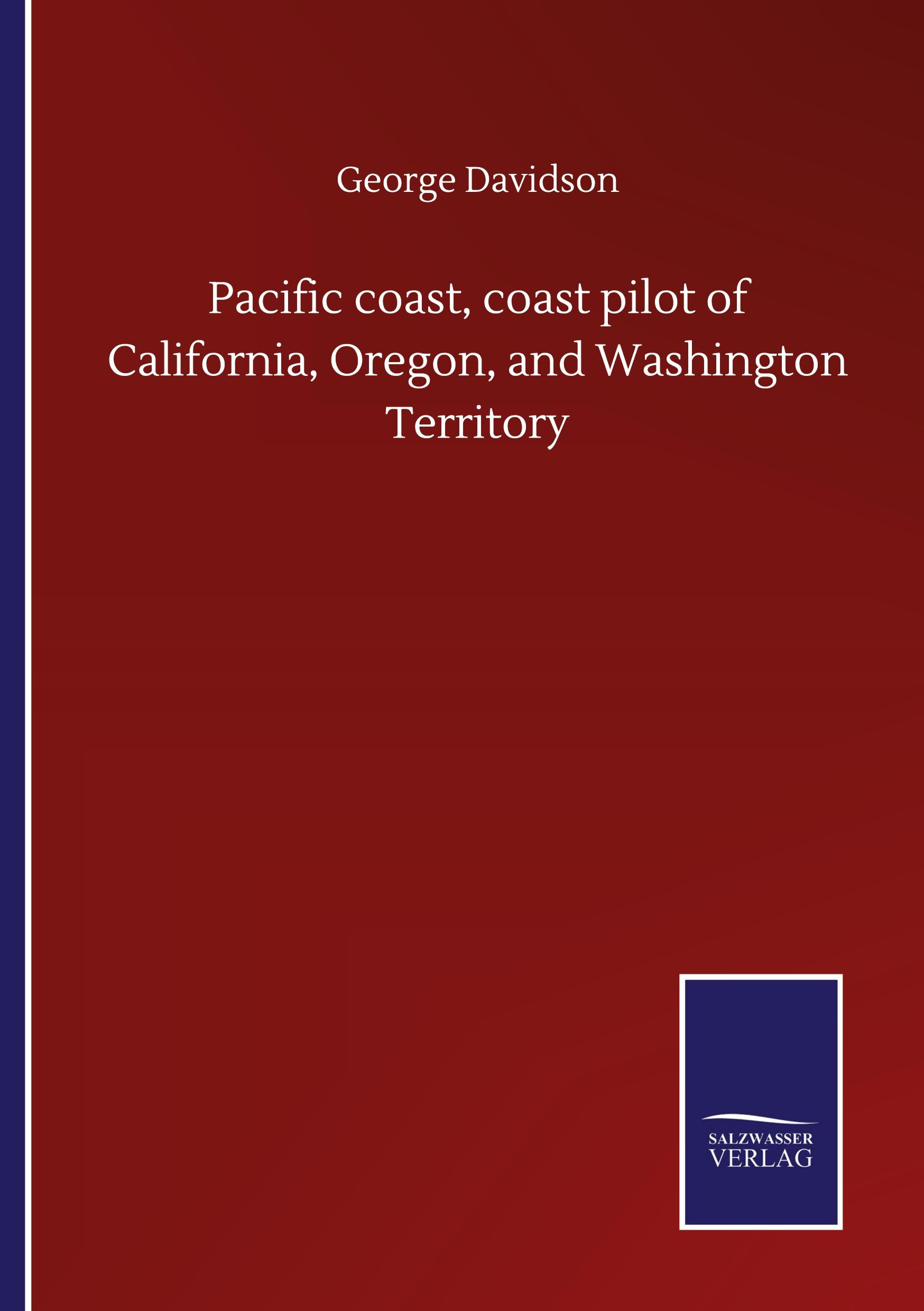 George Davidson

Pacific coast, coast pilot of California, Oregon, and Washington Territory

SALZWASSER
VERLAG